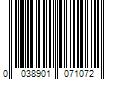 0 038901 071072